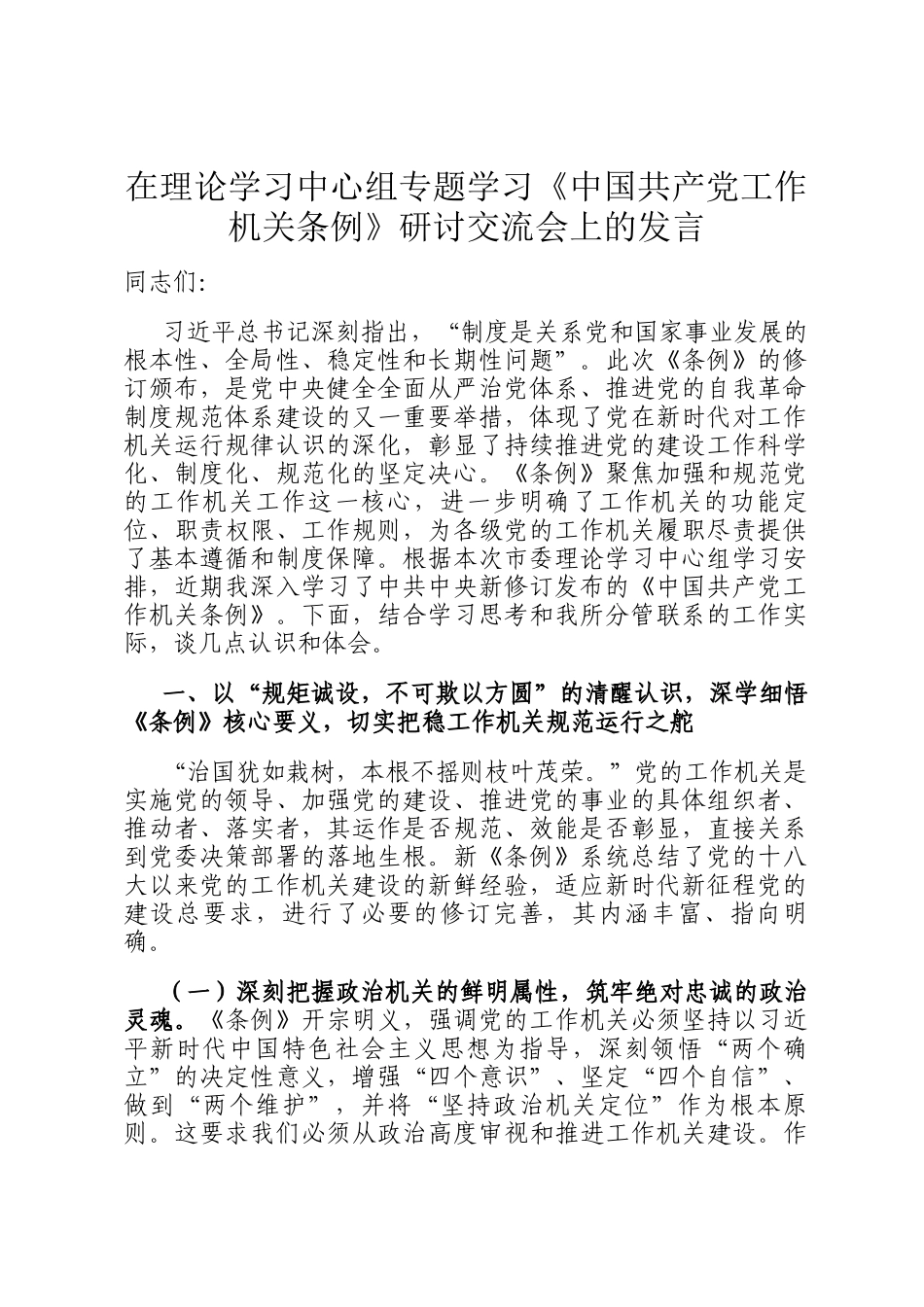 在理论学习中心组专题学习《中国共产党工作机关条例》研讨交流会上的发言

同志们:

习近平总书记深刻指出，“制度是关系党和国家事业发展的根本性、全局性、稳定性和长期性问题”。此次《条例》的修订颁布，是党中央健全全面从严治党体系、推进党的自我革命制度规范体系建设的又一重要举措，体现了党在新时代对工作机关运行规律认识的深化，彰显了持续推进党的建设工作科学化、制度化、规范化的坚定决心。《条例》聚焦加强和规范党的工作机关工作这一核心，进一步明确了工作机关的功能定位、职责权限、工作规则，为各级党的工作机关履职尽责提供了基本遵循和制度保障。根据本次市委理论学习中心组学习安排，近期我深入学习了中共中央新修订发布的《中国共产党工作机关条例》。下面，结合学习思考和我所分管联系的工作实际，谈几点认识和体会。

一、以“规矩诚设，不可欺以方圆”的清醒认识，深学细悟《条例》核心要义，切实把稳工作机关规范运行之舵

“治国犹如栽树，本根不摇则枝叶茂荣。”党的工作机关是实施党的领导、加强党的建设、推进党的事业的具体组织者、推动者、落实者，其运作是否规范、效能是否彰显，直接关系到党委决策部署的落地生根。新《条例》系统总结了党的十八大以来党的工作机关建设的新鲜经验，适应新时代新征程党的建设总要求，进行了必要的修订完善，其内涵丰富、指向明确。

（一）深刻把握政治机关的鲜明属性，筑牢绝对忠诚的政治灵魂。《条例》开宗明义，强调党的工作机关必须坚持以习近平新时代中国特色社会主义思想为指导，深刻领悟“两个确立”的决定性意义，增强“四个意识”、坚定“四个自信”、做到“两个维护”，并将“坚持政治机关定位”作为根本原则。这要求我们必须从政治高度审视和推进工作机关建设。作